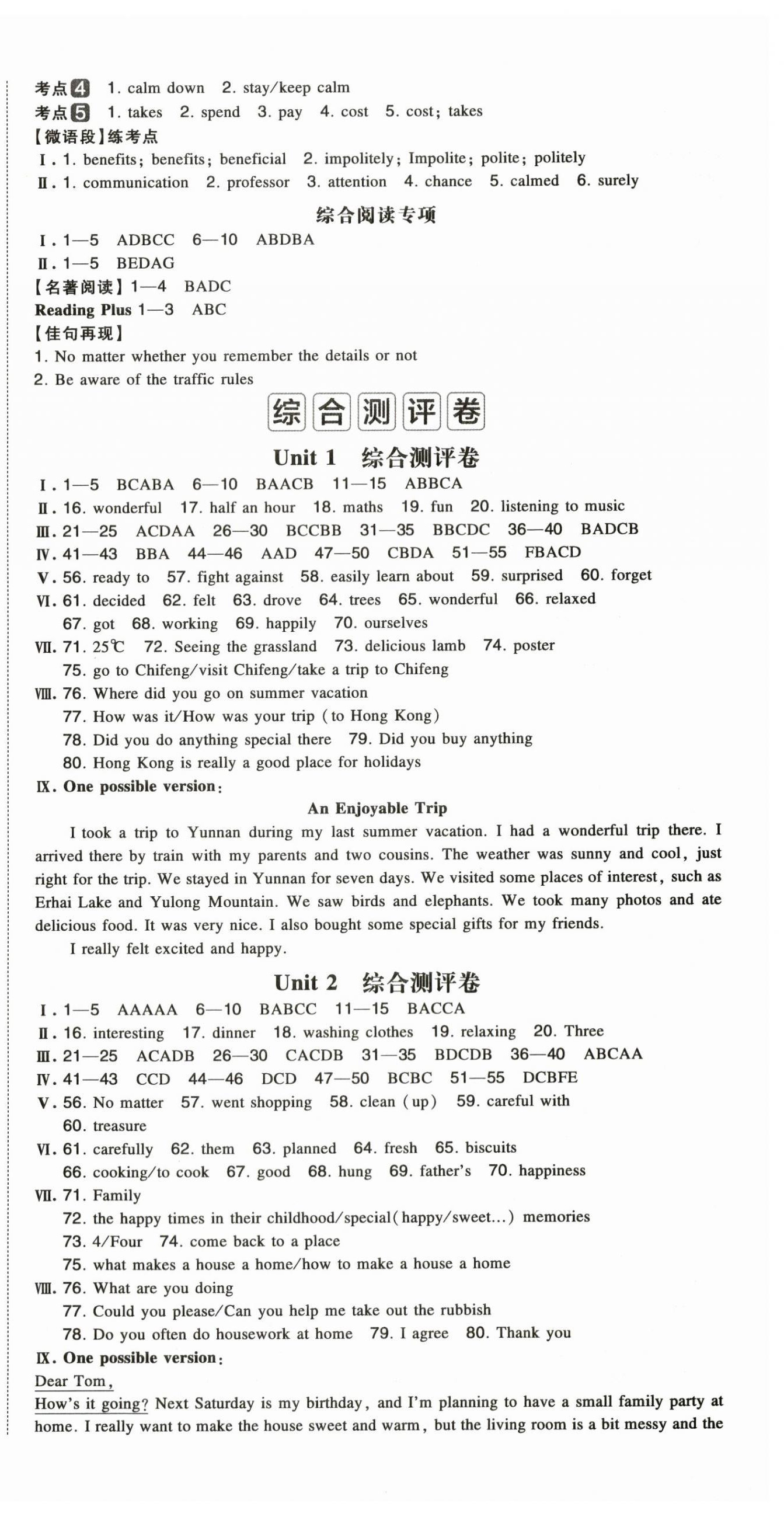 考点4 1. calm down 2. stay/keep calm
考点5 1. takes 2. spend 3. pay 4. cost 5. cost; takes
【微语段】练考点
Ⅰ. 1. benefits; benefits; beneficial 2. impolitely; Impolite; polite; politely
Ⅱ. 1. communication 2. professor 3. attention 4. chance 5. calmed 6. surely

综合阅读专项

Ⅰ. 1—5 ADBCC 6—10 ABDBA
Ⅱ. 1—5 BEDAG
【名著阅读】1—4 BADC
Reading Plus 1—3 ABC
【佳句再现】
1. No matter whether you remember the details or not
2. Be aware of the traffic rules

综合测评卷

Unit 1 综合测评卷

Ⅰ. 1—5 BCABA 6—10 BAACB 11—15 ABBCA
Ⅱ. 16. wonderful 17. half an hour 18. maths 19. fun 20. listening to music
Ⅲ. 21—25 ACDAA 26—30 BCCBB 31—35 BBCDC 36—40 BADCB
Ⅳ. 41—43 BBA 44—46 AAD 47—50 CBDA 51—55 FBACD
Ⅴ. 56. ready to 57. fight against 58. easily learn about 59. surprised 60. forget
Ⅵ. 61. decided 62. felt 63. drove 64. trees 65. wonderful 66. relaxed
67. got 68. working 69. happily 70. ourselves
Ⅶ. 71. 25℃ 72. Seeing the grassland 73. delicious lamb 74. poster
75. go to Chifeng/visit Chifeng/take a trip to Chifeng
Ⅷ. 76. Where did you go on summer vacation
77. How was it/How was your trip (to Hong Kong)
78. Did you do anything special there 79. Did you buy anything
80. Hong Kong is really a good place for holidays
Ⅸ. One possible version:

An Enjoyable Trip

I took a trip to Yunnan during my last summer vacation. I had a wonderful trip there. I arrived there by train with my parents and two cousins. The weather was sunny and cool, just right for the trip. We stayed in Yunnan for seven days. We visited some places of interest, such as Erhai Lake and Yulong Mountain. We saw birds and elephants. We took many photos and ate delicious food. It was very nice. I also bought some special gifts for my friends.

I really felt excited and happy.

Unit 2 综合测评卷

Ⅰ. 1—5 AAAAA 6—10 BABCC 11—15 BACCA
Ⅱ. 16. interesting 17. dinner 18. washing clothes 19. relaxing 20. Three
Ⅲ. 21—25 ACADB 26—30 CACDB 31—35 BDCDB 36—40 ABCAA
Ⅳ. 41—43 CCD 44—46 DCD 47—50 BCBC 51—55 DCBFE
Ⅴ. 56. No matter 57. went shopping 58. clean (up) 59. careful with
60. treasure
Ⅵ. 61. carefully 62. them 63. planned 64. fresh 65. biscuits
66. cooking/to cook 67. good 68. hung 69. father's 70. happiness
Ⅶ. 71. Family
72. the happy times in their childhood/special(happy/sweet...) memories
73. 4/Four 74. come back to a place
75. what makes a house a home/how to make a house a home
Ⅷ. 76. What are you doing
77. Could you please/Can you help me take out the rubbish
78. Do you often do housework at home 79. I agree 80. Thank you
Ⅸ. One possible version:
Dear Tom,
How's it going? Next Saturday is my birthday, and I'm planning to have a small family party at home. I really want to make the house sweet and warm, but the living room is a bit messy and the